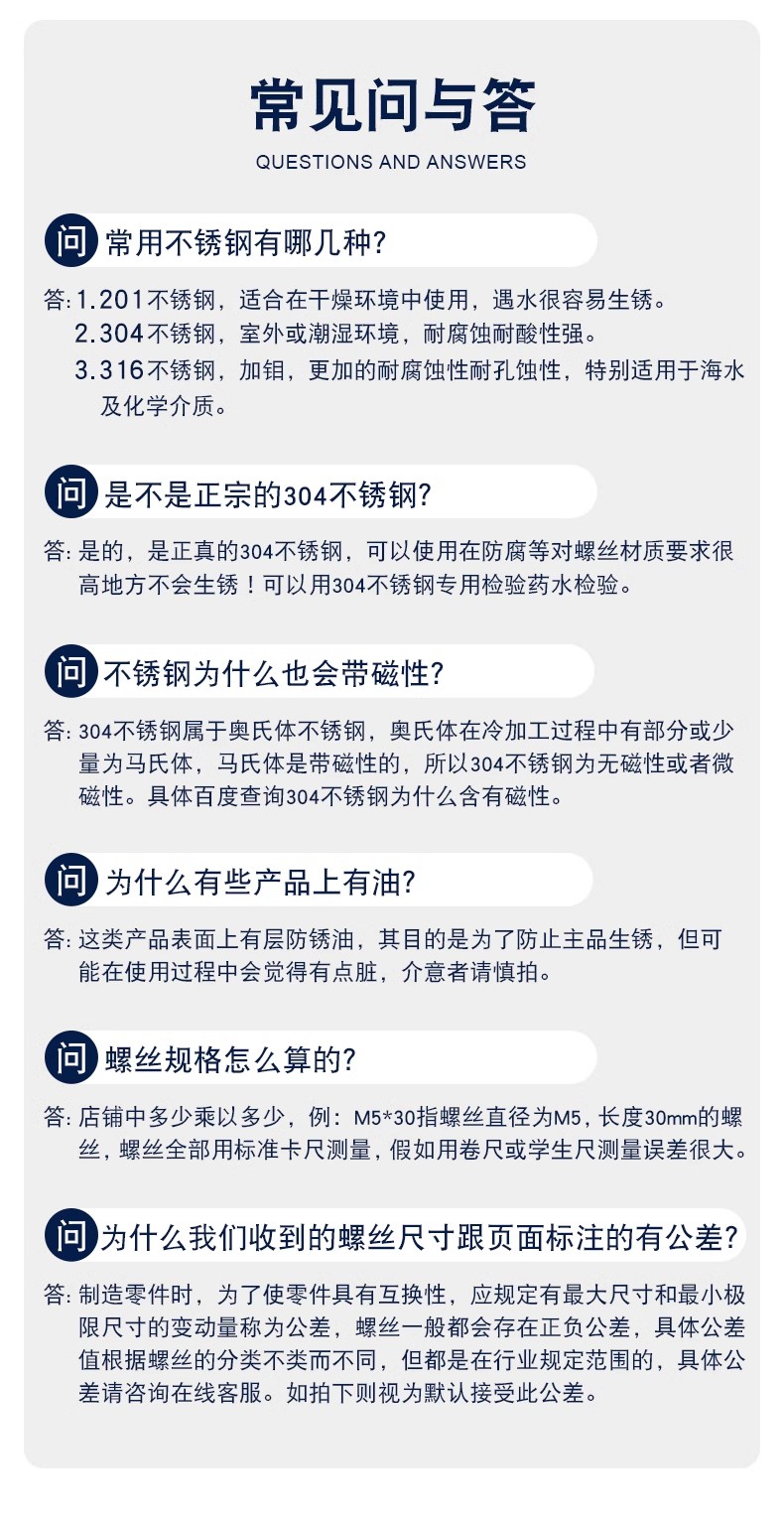 常见问与答
QUESTIONS AND ANSWERS

问 常用不锈钢有哪几种?

答: 1.201不锈钢，适合在干燥环境中使用，遇水很容易生锈。
2.304不锈钢，室外或潮湿环境，耐腐蚀耐酸性强。
3.316不锈钢，加钼，更加的耐腐蚀性耐孔蚀性，特别适用于海水及化学介质。

问 是不是正宗的304不锈钢?

答: 是的，是正真的304不锈钢，可以使用在防腐等对螺丝材质要求很高地方不会生锈！可以用304不锈钢专用检验药水检验。

问 不锈钢为什么也会带磁性?

答: 304不锈钢属于奥氏体不锈钢，奥氏体在冷加工过程中有部分或少量为马氏体，马氏体是带磁性的，所以304不锈钢为无磁性或者微磁性。具体百度查询304不锈钢为什么含有磁性。

问 为什么有些产品上有油?

答: 这类产品表面上有层防锈油，其目的是为了防止主品生锈，但可能在使用过程中会觉得有点脏，介意者请慎拍。

问 螺丝规格怎么算的?

答: 店铺中多少乘以多少，例：M5*30指螺丝直径为M5，长度30mm的螺丝，螺丝全部用标准卡尺测量，假如用卷尺或学生尺测量误差很大。

问 为什么我们收到的螺丝尺寸跟页面标注的有公差?

答: 制造零件时，为了使零件具有互换性，应规定有最大尺寸和最小极限尺寸的变动量称为公差，螺丝一般都会存在正负公差，具体公差值根据螺丝的分类不类而不同，但都是在行业规定范围的，具体公差请咨询在线客服。如拍下则视为默认接受此公差。